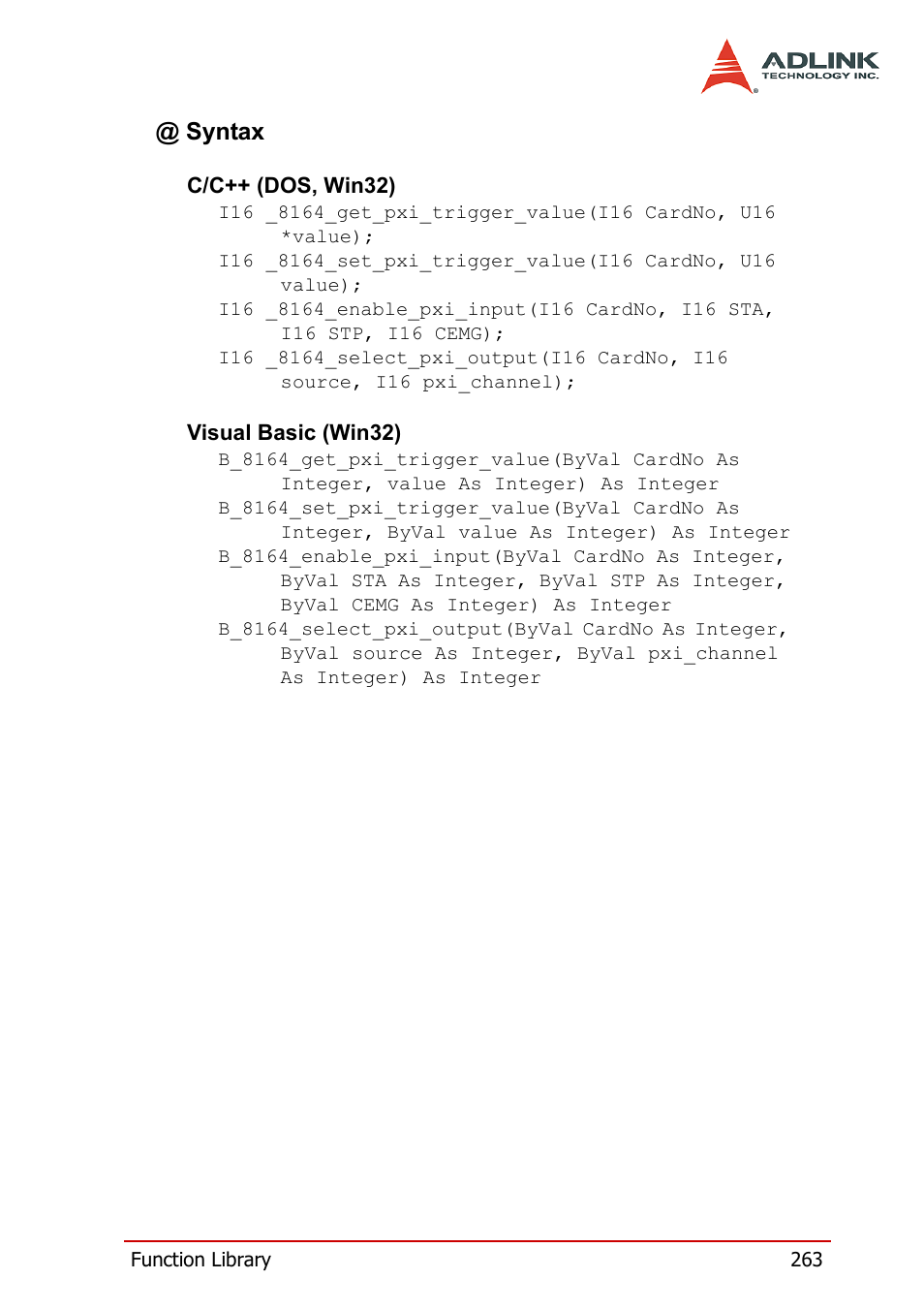 ADLINK
TECHNOLOGY INC.

@ Syntax

C/C++ (DOS, Win32)

I16 _8164_get_pxi_trigger_value(I16 CardNo, U16 *value);
I16 _8164_set_pxi_trigger_value(I16 CardNo, U16 value);
I16 _8164_enable_pxi_input(I16 CardNo, I16 STA, I16 STP, I16 CEMG);
I16 _8164_select_pxi_output(I16 CardNo, I16 source, I16 pxi_channel);

Visual Basic (Win32)

B_8164_get_pxi_trigger_value(ByVal CardNo As Integer, value As Integer) As Integer
B_8164_set_pxi_trigger_value(ByVal CardNo As Integer, ByVal value As Integer) As Integer
B_8164_enable_pxi_input(ByVal CardNo As Integer, ByVal STA As Integer, ByVal STP As Integer, ByVal CEMG As Integer) As Integer
B_8164_select_pxi_output(ByVal CardNo As Integer, ByVal source As Integer, ByVal pxi_channel As Integer) As Integer

Function Library 263